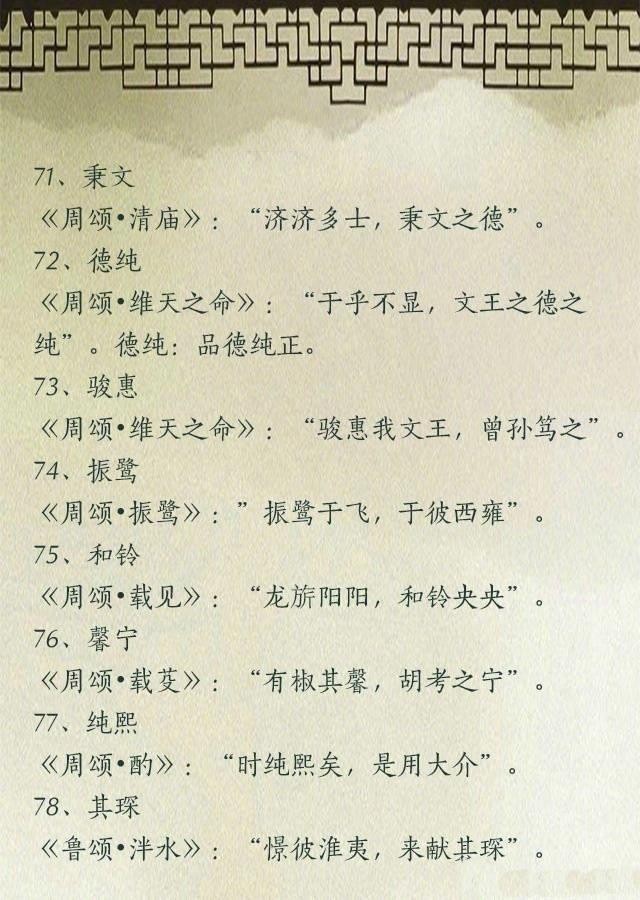 71、秉文

《周颂•清庙》：“济济多士，秉文之德”。

72、德纯

《周颂•维天之命》：“于乎不显，文王之德之纯”。德纯：品德纯正。

73、骏惠

《周颂•维天之命》：“骏惠我文王，曾孙笃之”。

74、振鹭

《周颂•振鹭》：”振鹭于飞，于彼西雍”。

75、和铃

《周颂•载见》：“龙旂阳阳，和铃央央”。

76、馨宁

《周颂•载芟》：“有椒其馨，胡考之宁”。

77、纯熙

《周颂•酌》：“时纯熙矣，是用大介”。

78、其琛

《鲁颂•泮水》：“憬彼淮夷，来献其琛”。